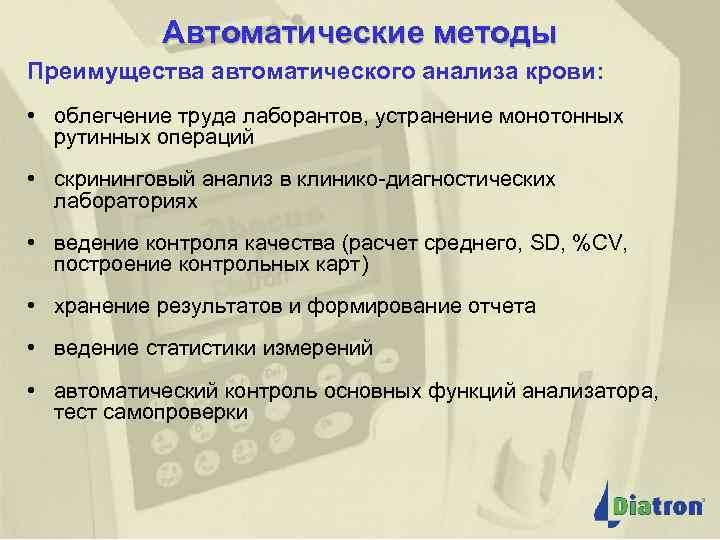 Автоматические методы

Преимущества автоматического анализа крови:

• облегчение труда лаборантов, устранение монотонных рутинных операций

• скрининговый анализ в клинико-диагностических лабораториях

• ведение контроля качества (расчет среднего, SD, %CV, построение контрольных карт)

• хранение результатов и формирование отчета

• ведение статистики измерений

• автоматический контроль основных функций анализатора, тест самопроверки

Diatron